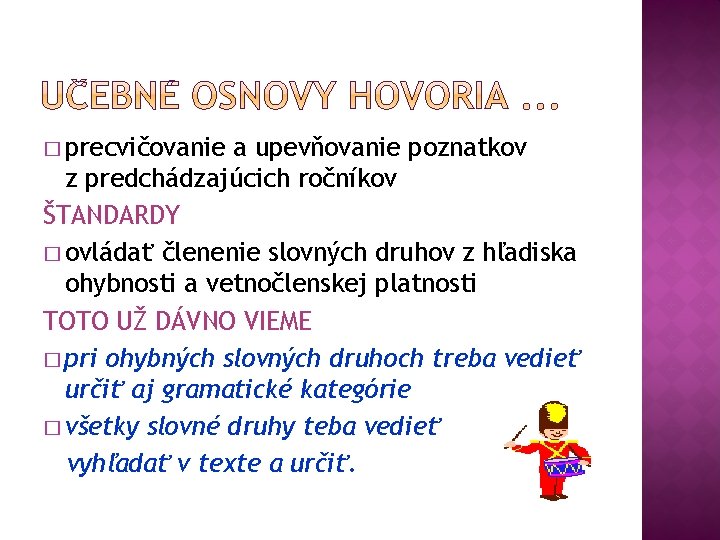 UČEBNÉ OSNOVY HOVORIA ...

□ precvičovanie a upevňovanie poznatkov z predchádzajúcich ročníkov

ŠTANDARDY

□ ovládať členenie slovných druhov z hľadiska ohybnosti a vetnočlenskej platnosti

TOTO UŽ DÁVNO VIEME

□ pri ohybných slovných druhoch treba vedieť určiť aj gramatické kategórie

□ všetky slovné druhy teba vedieť vyhľadať v texte a určiť.